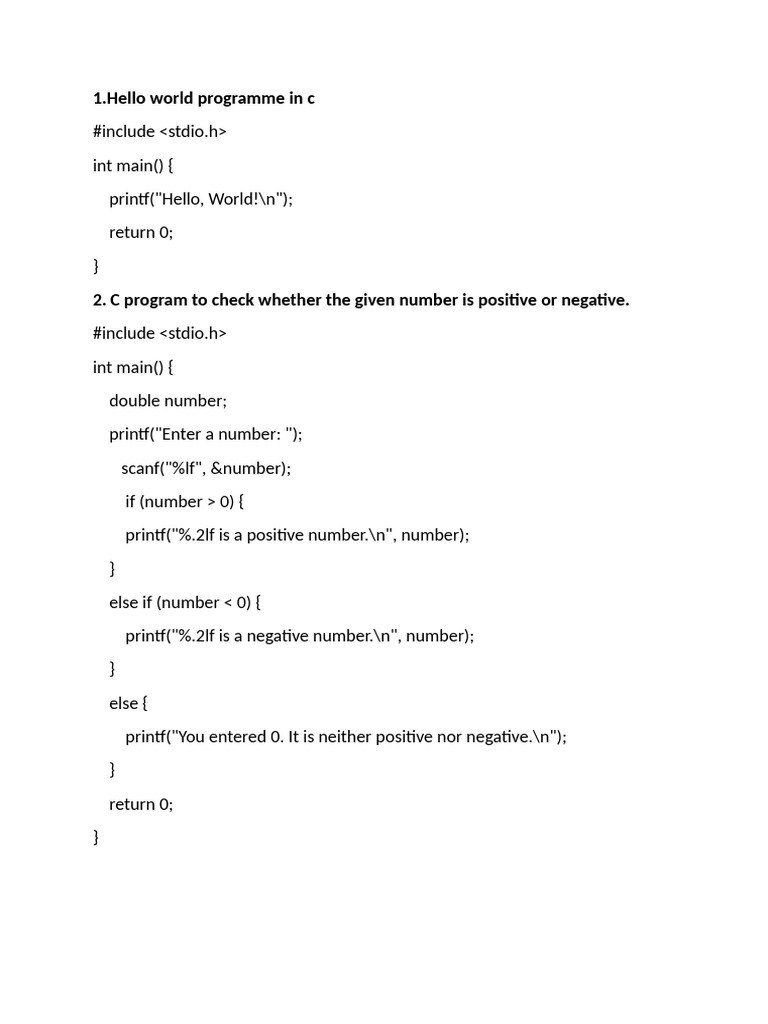 1.Hello world programme in c

#include <stdio.h>

int main() {

printf("Hello, World!\n");

return 0;

}

2. C program to check whether the given number is positive or negative.

#include <stdio.h>

int main() {

double number;

printf("Enter a number: ");

scanf("%lf", &number);

if (number > 0) {

printf("%.2lf is a positive number.\n", number);

}

else if (number < 0) {

printf("%.2lf is a negative number.\n", number);

}

else {

printf("You entered 0. It is neither positive nor negative.\n");

}

return 0;

}